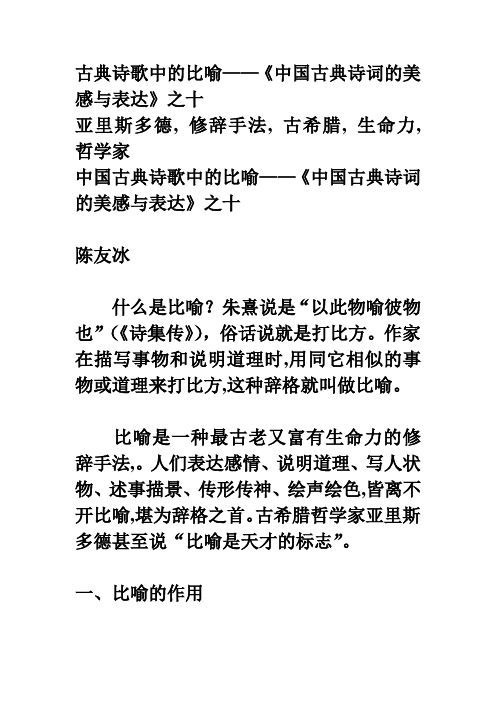 古典诗歌中的比喻——《中国古典诗词的美感与表达》之十
亚里斯多德，修辞手法，古希腊，生命力，哲学家
中国古典诗歌中的比喻——《中国古典诗词的美感与表达》之十

陈友冰

什么是比喻？朱熹说是“以此物喻彼物也”（《诗集传》），俗话说就是打比方。作家在描写事物和说明道理时,用同它相似的事物或道理来打比方,这种辞格就叫做比喻。

比喻是一种最古老又富有生命力的修辞手法,。人们表达感情、说明道理、写人状物、述事描景、传形传神、绘声绘色,皆离不开比喻,堪为辞格之首。古希腊哲学家亚里斯多德甚至说“比喻是天才的标志”。

一、比喻的作用